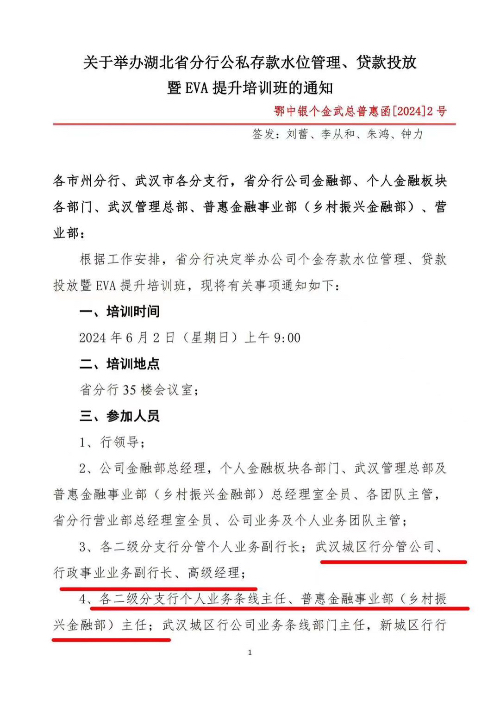 关于举办湖北省分行公私存款水位管理、贷款投放暨 EVA 提升培训班的通知

鄂中银个金武总普惠函[2024]2 号

签发：刘蕾、李从和、朱鸿、钟力

各市州分行、武汉市各分支行，省分行公司金融部、个人金融板块各部门、武汉管理总部、普惠金融事业部（乡村振兴金融部）、营业部：

根据工作安排，省分行决定举办公司个金存款水位管理、贷款投放暨 EVA 提升培训班，现将有关事项通知如下：

一、培训时间

2024 年 6 月 2 日（星期日）上午 9:00

二、培训地点

省分行 35 楼会议室；

三、参加人员

1、行领导；

2、公司金融部总经理，个人金融板块各部门、武汉管理总部及普惠金融事业部（乡村振兴金融部）总经理室全员、各团队主管，省分行营业部总经理室全员、公司业务及个人业务团队主管；

3、各二级分支行分管个人业务副行长；武汉城区行分管公司、行政事业业务副行长、高级经理；

4、各二级分支行个人业务条线主任、普惠金融事业部（乡村振兴金融部）主任；武汉城区行公司业务条线部门主任，新城区行行

1